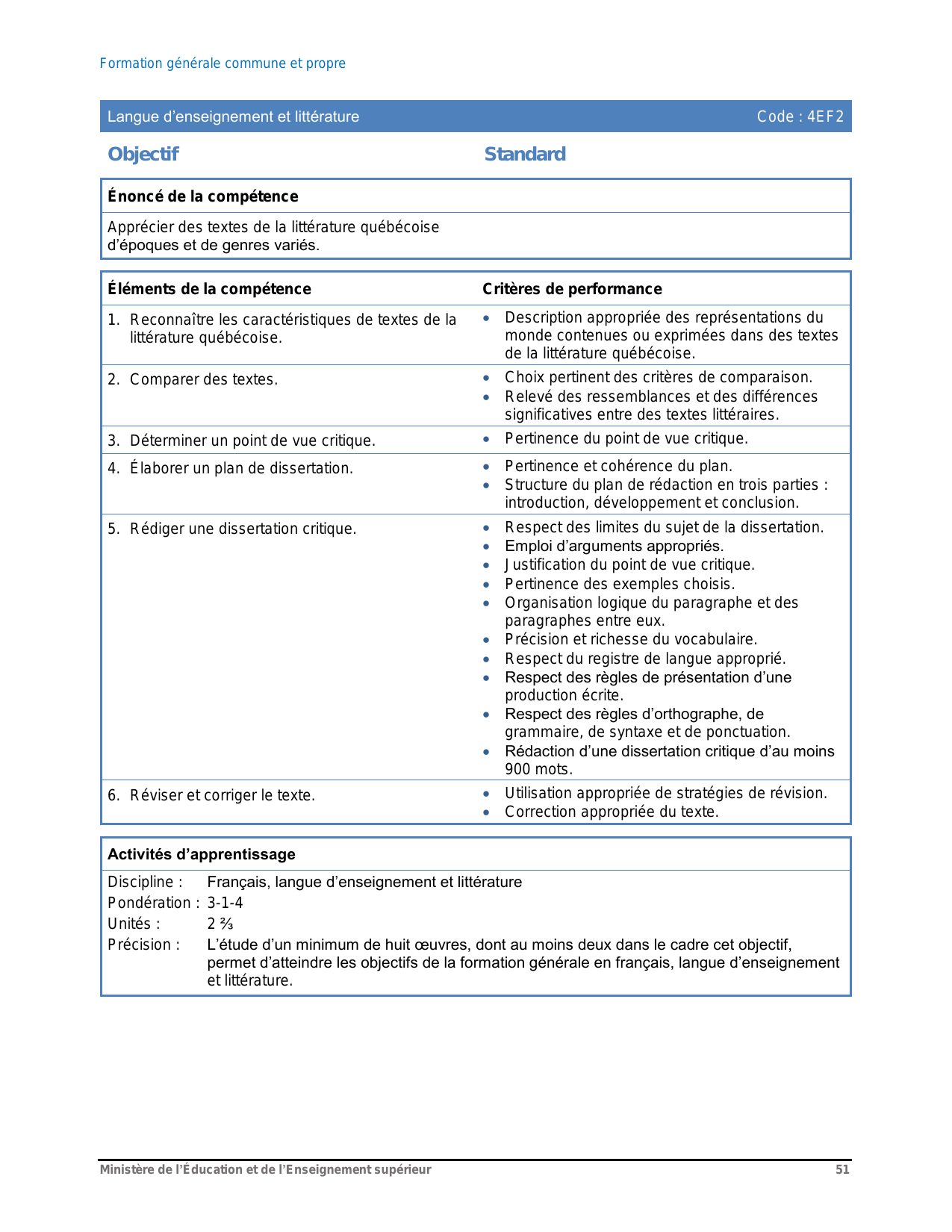 Formation générale commune et propre

Langue d'enseignement et littérature Code : 4EF2

Objectif Standard

Énoncé de la compétence

Apprécier des textes de la littérature québécoise d'époques et de genres variés.

| Éléments de la compétence | Critères de performance |
|---|---|
| 1. Reconnaître les caractéristiques de textes de la littérature québécoise. | • Description appropriée des représentations du monde contenues ou exprimées dans des textes de la littérature québécoise. |
| 2. Comparer des textes. | • Choix pertinent des critères de comparaison. • Relevé des ressemblances et des différences significatives entre des textes littéraires. |
| 3. Déterminer un point de vue critique. | • Pertinence du point de vue critique. |
| 4. Élaborer un plan de dissertation. | • Pertinence et cohérence du plan. • Structure du plan de rédaction en trois parties : introduction, développement et conclusion. |
| 5. Rédiger une dissertation critique. | • Respect des limites du sujet de la dissertation. • Emploi d'arguments appropriés. • Justification du point de vue critique. • Pertinence des exemples choisis. • Organisation logique du paragraphe et des paragraphes entre eux. • Précision et richesse du vocabulaire. • Respect du registre de langue approprié. • Respect des règles de présentation d'une production écrite. • Respect des règles d'orthographe, de grammaire, de syntaxe et de ponctuation. • Rédaction d'une dissertation critique d'au moins 900 mots. |
| 6. Réviser et corriger le texte. | • Utilisation appropriée de stratégies de révision. • Correction appropriée du texte. |

Activités d'apprentissage

Discipline : Français, langue d'enseignement et littérature
Pondération : 3-1-4
Unités : 2 ⅔
Précision : L'étude d'un minimum de huit œuvres, dont au moins deux dans le cadre cet objectif, permet d'atteindre les objectifs de la formation générale en français, langue d'enseignement et littérature.

Ministère de l'Éducation et de l'Enseignement supérieur 51